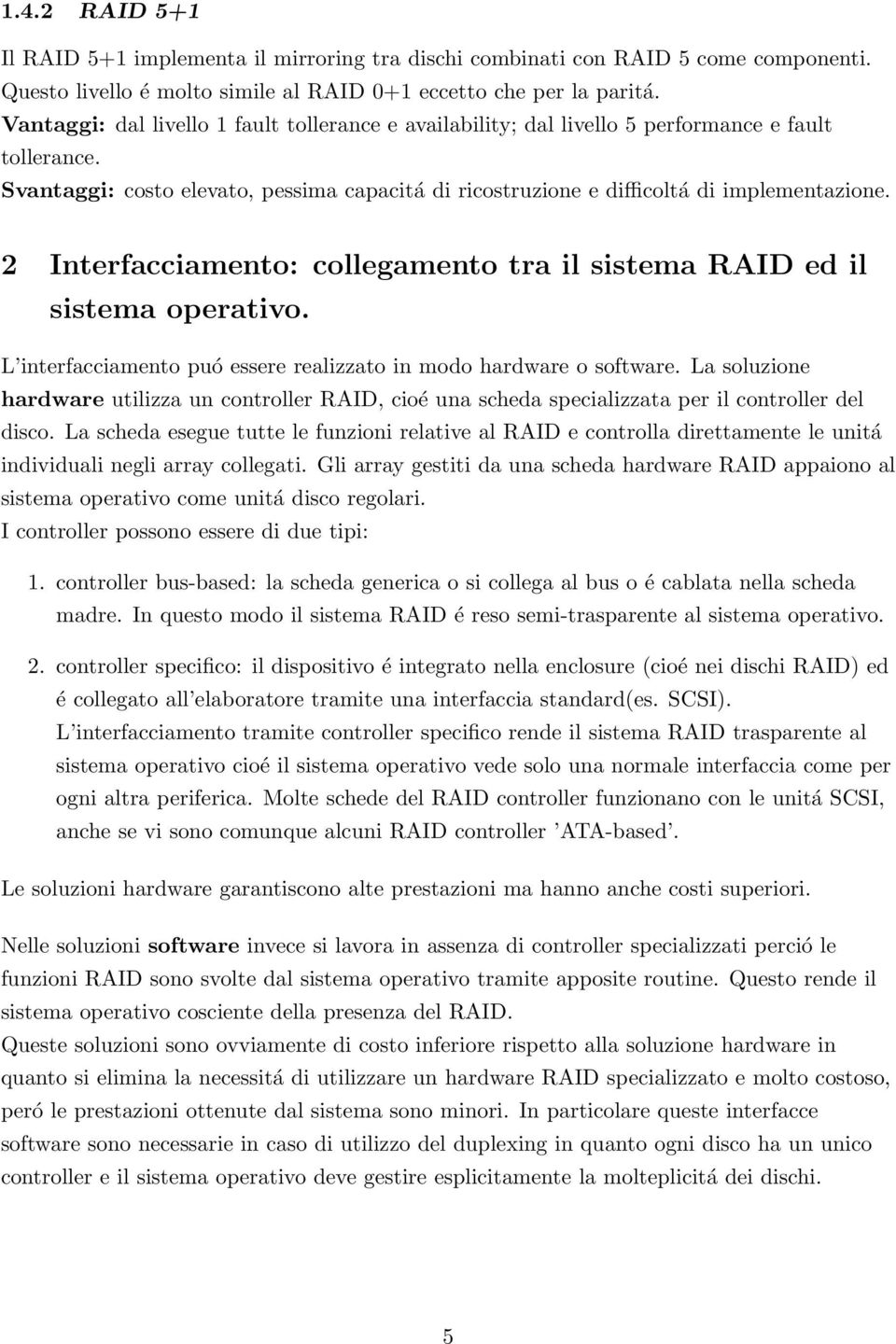 1.4.2 RAID 5+1

Il RAID 5+1 implementa il mirroring tra dischi combinati con RAID 5 come componenti. Questo livello é molto simile al RAID 0+1 eccetto che per la paritá.
Vantaggi: dal livello 1 fault tollerance e availability; dal livello 5 performance e fault tollerance.
Svantaggi: costo elevato, pessima capacitá di ricostruzione e difficoltá di implementazione.

2 Interfacciamento: collegamento tra il sistema RAID ed il sistema operativo.

L'interfacciamento puó essere realizzato in modo hardware o software. La soluzione hardware utilizza un controller RAID, cioé una scheda specializzata per il controller del disco. La scheda esegue tutte le funzioni relative al RAID e controlla direttamente le unitá individuali negli array collegati. Gli array gestiti da una scheda hardware RAID appaiono al sistema operativo come unitá disco regolari.
I controller possono essere di due tipi:

1. controller bus-based: la scheda generica o si collega al bus o é cablata nella scheda madre. In questo modo il sistema RAID é reso semi-trasparente al sistema operativo.

2. controller specifico: il dispositivo é integrato nella enclosure (cioé nei dischi RAID) ed é collegato all'elaboratore tramite una interfaccia standard(es. SCSI).
L'interfacciamento tramite controller specifico rende il sistema RAID trasparente al sistema operativo cioé il sistema operativo vede solo una normale interfaccia come per ogni altra periferica. Molte schede del RAID controller funzionano con le unitá SCSI, anche se vi sono comunque alcuni RAID controller 'ATA-based'.

Le soluzioni hardware garantiscono alte prestazioni ma hanno anche costi superiori.

Nelle soluzioni software invece si lavora in assenza di controller specializzati perció le funzioni RAID sono svolte dal sistema operativo tramite apposite routine. Questo rende il sistema operativo cosciente della presenza del RAID.
Queste soluzioni sono ovviamente di costo inferiore rispetto alla soluzione hardware in quanto si elimina la necessitá di utilizzare un hardware RAID specializzato e molto costoso, peró le prestazioni ottenute dal sistema sono minori. In particolare queste interfacce software sono necessarie in caso di utilizzo del duplexing in quanto ogni disco ha un unico controller e il sistema operativo deve gestire esplicitamente la molteplicitá dei dischi.

5